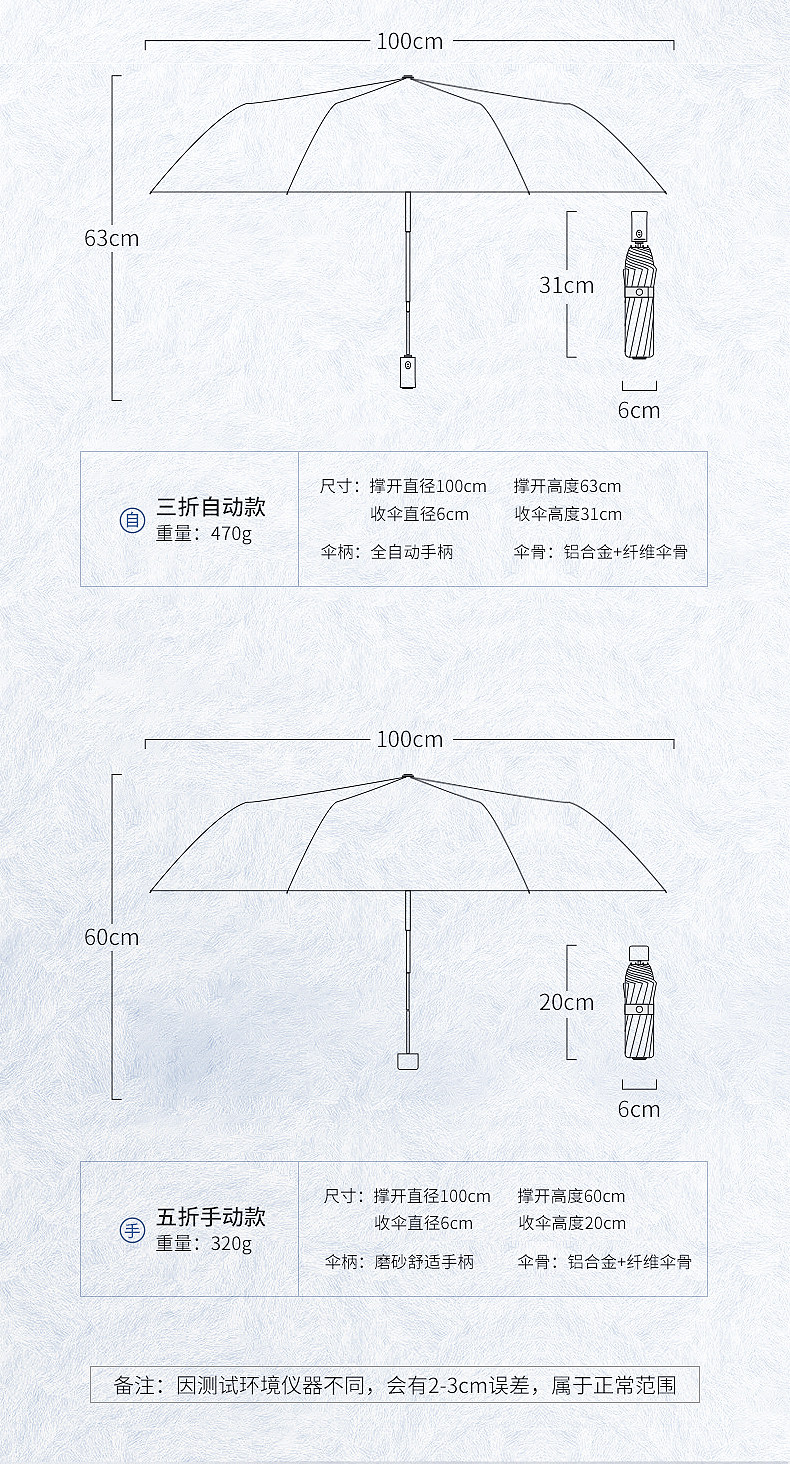 100cm

63cm

31cm

6cm

自 三折自动款
重量：470g

尺寸：撑开直径100cm　撑开高度63cm
收伞直径6cm　收伞高度31cm
伞柄：全自动手柄　伞骨：铝合金+纤维伞骨

100cm

60cm

20cm

6cm

手 五折手动款
重量：320g

尺寸：撑开直径100cm　撑开高度60cm
收伞直径6cm　收伞高度20cm
伞柄：磨砂舒适手柄　伞骨：铝合金+纤维伞骨

备注：因测试环境仪器不同，会有2-3cm误差，属于正常范围